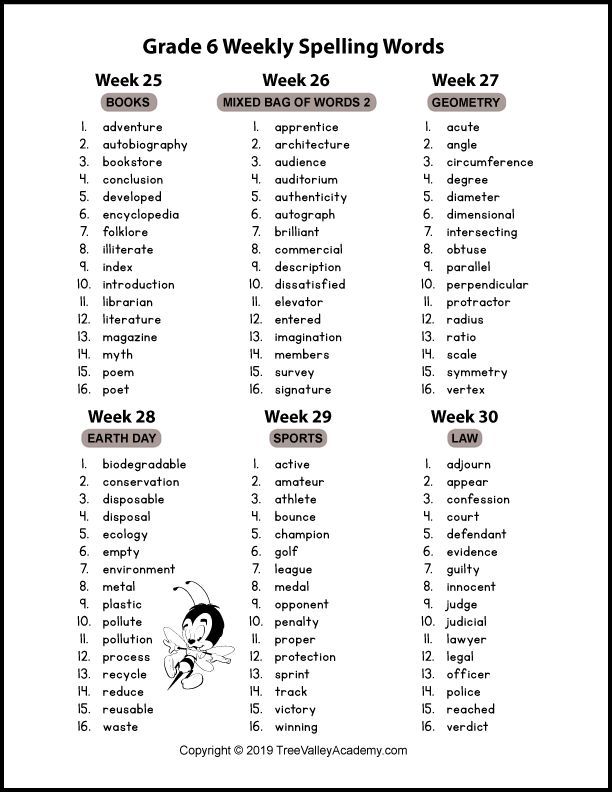 Grade 6 Weekly Spelling Words

Week 25
BOOKS
1. adventure
2. autobiography
3. bookstore
4. conclusion
5. developed
6. encyclopedia
7. folklore
8. illiterate
9. index
10. introduction
11. librarian
12. literature
13. magazine
14. myth
15. poem
16. poet

Week 26
MIXED BAG OF WORDS 2
1. apprentice
2. architecture
3. audience
4. auditorium
5. authenticity
6. autograph
7. brilliant
8. commercial
9. description
10. dissatisfied
11. elevator
12. entered
13. imagination
14. members
15. survey
16. signature

Week 27
GEOMETRY
1. acute
2. angle
3. circumference
4. degree
5. diameter
6. dimensional
7. intersecting
8. obtuse
9. parallel
10. perpendicular
11. protractor
12. radius
13. ratio
14. scale
15. symmetry
16. vertex

Week 28
EARTH DAY
1. biodegradable
2. conservation
3. disposable
4. disposal
5. ecology
6. empty
7. environment
8. metal
9. plastic
10. pollute
11. pollution
12. process
13. recycle
14. reduce
15. reusable
16. waste

Week 29
SPORTS
1. active
2. amateur
3. athlete
4. bounce
5. champion
6. golf
7. league
8. medal
9. opponent
10. penalty
11. proper
12. protection
13. sprint
14. track
15. victory
16. winning

Week 30
LAW
1. adjourn
2. appear
3. confession
4. court
5. defendant
6. evidence
7. guilty
8. innocent
9. judge
10. judicial
11. lawyer
12. legal
13. officer
14. police
15. reached
16. verdict

Copyright © 2019 TreeValleyAcademy.com